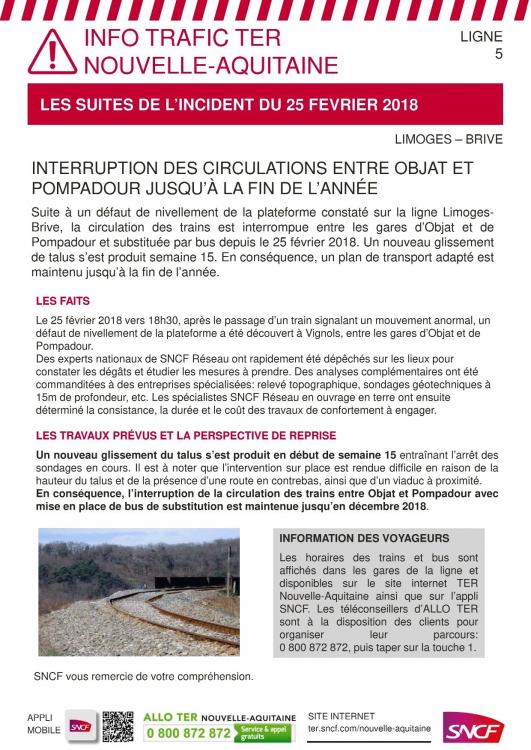 INFO TRAFIC TER NOUVELLE-AQUITAINE

LIGNE 5

LES SUITES DE L'INCIDENT DU 25 FEVRIER 2018

LIMOGES – BRIVE

INTERRUPTION DES CIRCULATIONS ENTRE OBJAT ET POMPADOUR JUSQU'À LA FIN DE L'ANNÉE

Suite à un défaut de nivellement de la plateforme constaté sur la ligne Limoges-Brive, la circulation des trains est interrompue entre les gares d'Objat et de Pompadour et substituée par bus depuis le 25 février 2018. Un nouveau glissement de talus s'est produit semaine 15. En conséquence, un plan de transport adapté est maintenu jusqu'à la fin de l'année.

LES FAITS

Le 25 février 2018 vers 18h30, après le passage d'un train signalant un mouvement anormal, un défaut de nivellement de la plateforme a été découvert à Vignols, entre les gares d'Objat et de Pompadour.
Des experts nationaux de SNCF Réseau ont rapidement été dépêchés sur les lieux pour constater les dégâts et étudier les mesures à prendre. Des analyses complémentaires ont été commanditées à des entreprises spécialisées: relevé topographique, sondages géotechniques à 15m de profondeur, etc. Les spécialistes SNCF Réseau en ouvrage en terre ont ensuite déterminé la consistance, la durée et le coût des travaux de confortement à engager.

LES TRAVAUX PRÉVUS ET LA PERSPECTIVE DE REPRISE

Un nouveau glissement du talus s'est produit en début de semaine 15 entraînant l'arrêt des sondages en cours. Il est à noter que l'intervention sur place est rendue difficile en raison de la hauteur du talus et de la présence d'une route en contrebas, ainsi que d'un viaduc à proximité.
En conséquence, l'interruption de la circulation des trains entre Objat et Pompadour avec mise en place de bus de substitution est maintenue jusqu'en décembre 2018.

INFORMATION DES VOYAGEURS

Les horaires des trains et bus sont affichés dans les gares de la ligne et disponibles sur le site internet TER Nouvelle-Aquitaine ainsi que sur l'appli SNCF. Les téléconseillers d'ALLO TER sont à la disposition des clients pour organiser leur parcours: 0 800 872 872, puis taper sur la touche 1.

SNCF vous remercie de votre compréhension.

APPLI MOBILE SNCF

ALLO TER NOUVELLE-AQUITAINE 0 800 872 872 Service & appel gratuits

SITE INTERNET ter.sncf.com/nouvelle-aquitaine

SNCF